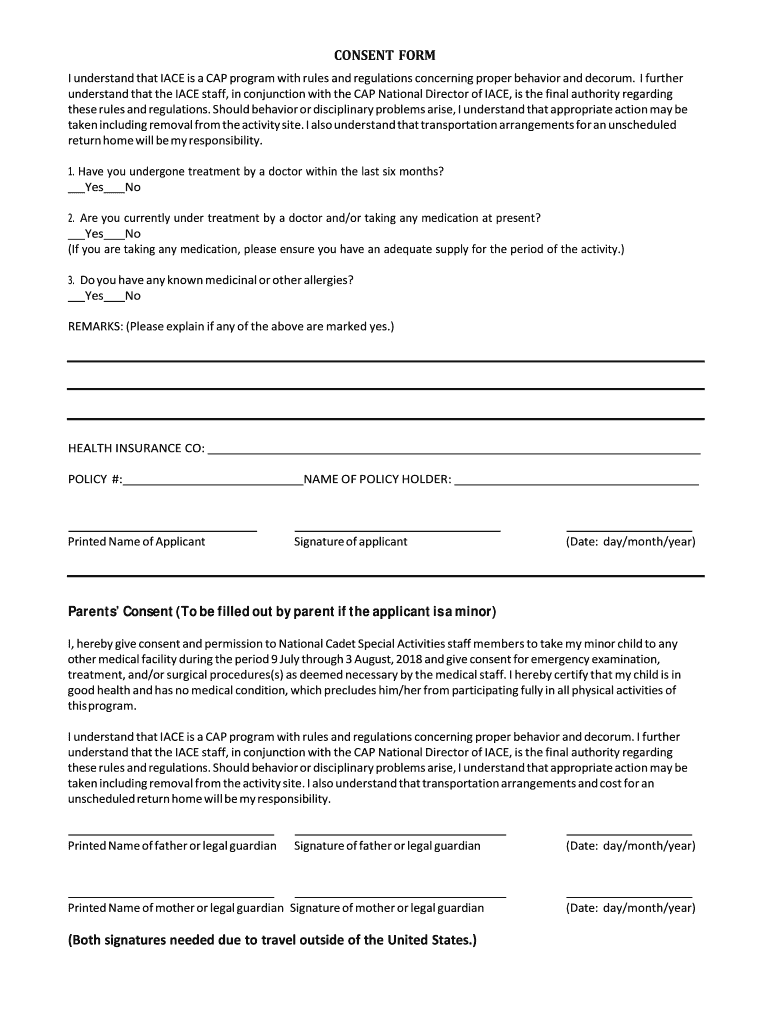 CONSENT FORM

I understand that IACE is a CAP program with rules and regulations concerning proper behavior and decorum. I further understand that the IACE staff, in conjunction with the CAP National Director of IACE, is the final authority regarding these rules and regulations. Should behavior or disciplinary problems arise, I understand that appropriate action may be taken including removal from the activity site. I also understand that transportation arrangements for an unscheduled return home will be my responsibility.

1. Have you undergone treatment by a doctor within the last six months?
___Yes___No

2. Are you currently under treatment by a doctor and/or taking any medication at present?
___Yes___No
(If you are taking any medication, please ensure you have an adequate supply for the period of the activity.)

3. Do you have any known medicinal or other allergies?
___Yes___No

REMARKS: (Please explain if any of the above are marked yes.)

HEALTH INSURANCE CO: ___

POLICY #:___NAME OF POLICY HOLDER: ___

Printed Name of Applicant
Signature of applicant
(Date: day/month/year)

Parents' Consent (To be filled out by parent if the applicant is a minor)

I, hereby give consent and permission to National Cadet Special Activities staff members to take my minor child to any other medical facility during the period 9 July through 3 August, 2018 and give consent for emergency examination, treatment, and/or surgical procedures(s) as deemed necessary by the medical staff. I hereby certify that my child is in good health and has no medical condition, which precludes him/her from participating fully in all physical activities of this program.

I understand that IACE is a CAP program with rules and regulations concerning proper behavior and decorum. I further understand that the IACE staff, in conjunction with the CAP National Director of IACE, is the final authority regarding these rules and regulations. Should behavior or disciplinary problems arise, I understand that appropriate action may be taken including removal from the activity site. I also understand that transportation arrangements and cost for an unscheduled return home will be my responsibility.

Printed Name of father or legal guardian
Signature of father or legal guardian
(Date: day/month/year)

Printed Name of mother or legal guardian
Signature of mother or legal guardian
(Date: day/month/year)

(Both signatures needed due to travel outside of the United States.)